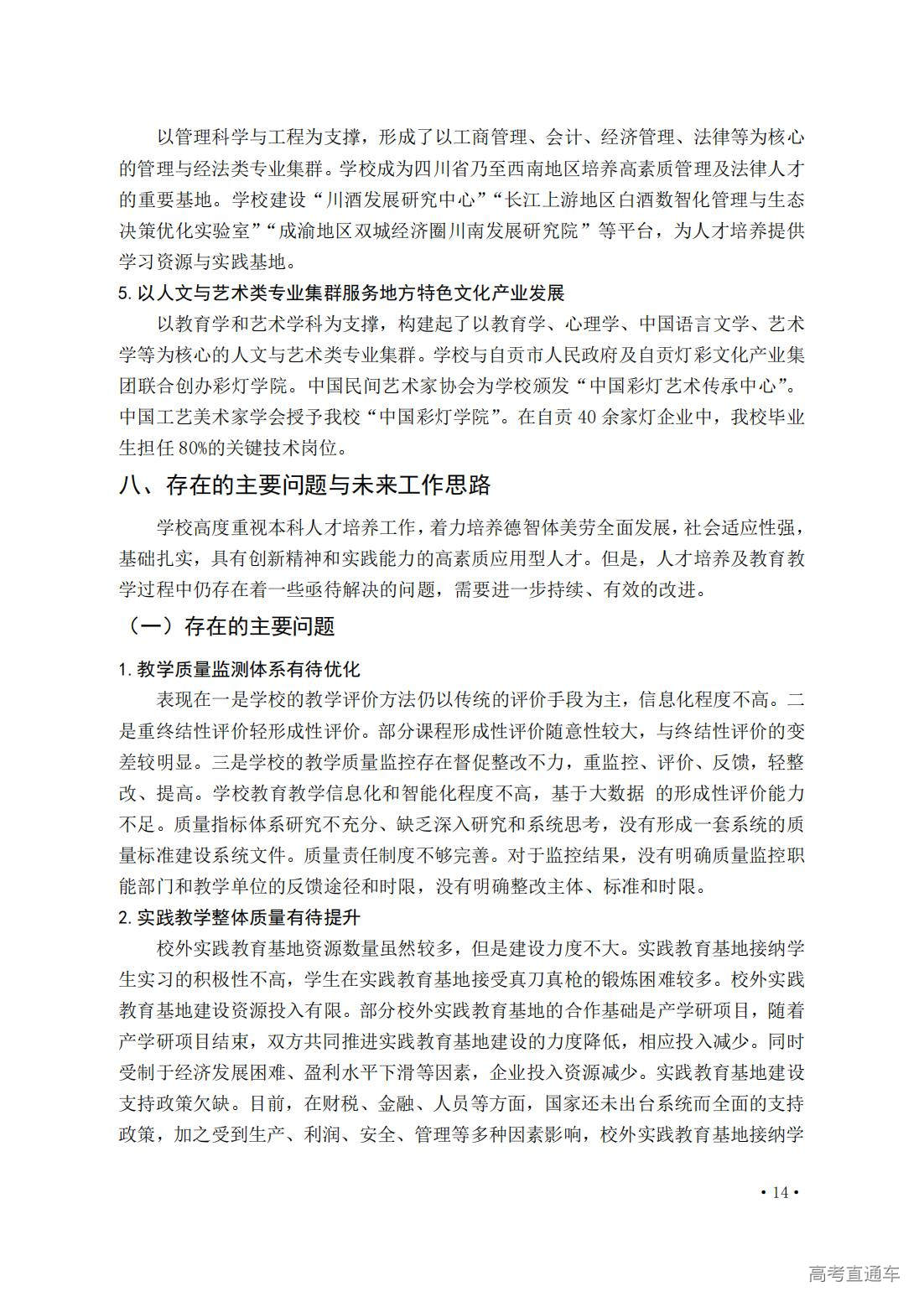 以管理科学与工程为支撑，形成了以工商管理、会计、经济管理、法律等为核心的管理与经法类专业集群。学校成为四川省乃至西南地区培养高素质管理及法律人才的重要基地。学校建设“川酒发展研究中心”“长江上游地区白酒数智化管理与生态决策优化实验室”“成渝地区双城经济圈川南发展研究院”等平台，为人才培养提供学习资源与实践基地。

5. 以人文与艺术类专业集群服务地方特色文化产业发展

以教育学和艺术学科为支撑，构建起了以教育学、心理学、中国语言文学、艺术学等为核心的人文与艺术类专业集群。学校与自贡市人民政府及自贡灯彩文化产业集团联合创办彩灯学院。中国民间艺术家协会为学校颁发“中国彩灯艺术传承中心”。中国工艺美术家学会授予我校“中国彩灯学院”。在自贡 40 余家灯企业中，我校毕业生担任 80%的关键技术岗位。

八、存在的主要问题与未来工作思路

学校高度重视本科人才培养工作，着力培养德智体美劳全面发展，社会适应性强，基础扎实，具有创新精神和实践能力的高素质应用型人才。但是，人才培养及教育教学过程中仍存在着一些亟待解决的问题，需要进一步持续、有效的改进。

（一）存在的主要问题

1. 教学质量监测体系有待优化

表现在一是学校的教学评价方法仍以传统的评价手段为主，信息化程度不高。二是重终结性评价轻形成性评价。部分课程形成性评价随意性较大，与终结性评价的变差较明显。三是学校的教学质量监控存在督促整改不力，重监控、评价、反馈，轻整改、提高。学校教育教学信息化和智能化程度不高，基于大数据 的形成性评价能力不足。质量指标体系研究不充分、缺乏深入研究和系统思考，没有形成一套系统的质量标准建设系统文件。质量责任制度不够完善。对于监控结果，没有明确质量监控职能部门和教学单位的反馈途径和时限，没有明确整改主体、标准和时限。

2. 实践教学整体质量有待提升

校外实践教育基地资源数量虽然较多，但是建设力度不大。实践教育基地接纳学生实习的积极性不高，学生在实践教育基地接受真刀真枪的锻炼困难较多。校外实践教育基地建设资源投入有限。部分校外实践教育基地的合作基础是产学研项目，随着产学研项目结束，双方共同推进实践教育基地建设的力度降低，相应投入减少。同时受制于经济发展困难、盈利水平下滑等因素，企业投入资源减少。实践教育基地建设支持政策欠缺。目前，在财税、金融、人员等方面，国家还未出台系统而全面的支持政策，加之受到生产、利润、安全、管理等多种因素影响，校外实践教育基地接纳学

• 14 •

高考直通车